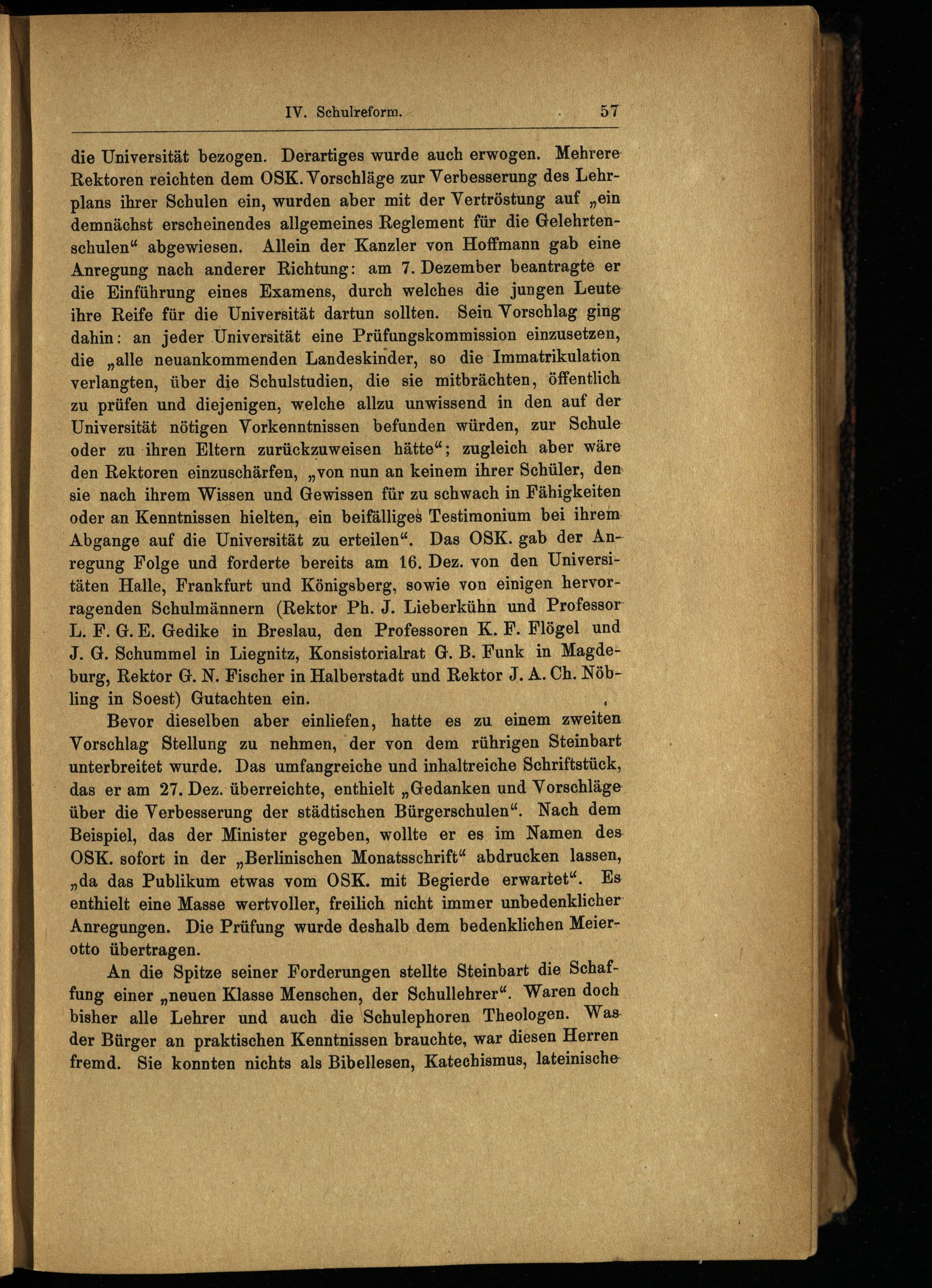 IV. Schulreform. 57

die Universität bezogen. Derartiges wurde auch erwogen. Mehrere Rektoren reichten dem OSK. Vorschläge zur Verbesserung des Lehrplans ihrer Schulen ein, wurden aber mit der Vertröstung auf „ein demnächst erscheinendes allgemeines Reglement für die Gelehrtenschulen“ abgewiesen. Allein der Kanzler von Hoffmann gab eine Anregung nach anderer Richtung: am 7. Dezember beantragte er die Einführung eines Examens, durch welches die jungen Leute ihre Reife für die Universität dartun sollten. Sein Vorschlag ging dahin: an jeder Universität eine Prüfungskommission einzusetzen, die „alle neuankommenden Landeskinder, so die Immatrikulation verlangten, über die Schulstudien, die sie mitbrächten, öffentlich zu prüfen und diejenigen, welche allzu unwissend in den auf der Universität nötigen Vorkenntnissen befunden würden, zur Schule oder zu ihren Eltern zurückzuweisen hätte“; zugleich aber wäre den Rektoren einzuschärfen, „von nun an keinem ihrer Schüler, den sie nach ihrem Wissen und Gewissen für zu schwach in Fähigkeiten oder an Kenntnissen hielten, ein beifälliges Testimonium bei ihrem Abgange auf die Universität zu erteilen“. Das OSK. gab der Anregung Folge und forderte bereits am 16. Dez. von den Universitäten Halle, Frankfurt und Königsberg, sowie von einigen hervorragenden Schulmännern (Rektor Ph. J. Lieberkühn und Professor L. F. G. E. Gedike in Breslau, den Professoren K. F. Flögel und J. G. Schummel in Liegnitz, Konsistorialrat G. B. Funk in Magdeburg, Rektor G. N. Fischer in Halberstadt und Rektor J. A. Ch. Nöbling in Soest) Gutachten ein.

Bevor dieselben aber einliefen, hatte es zu einem zweiten Vorschlag Stellung zu nehmen, der von dem rührigen Steinbart unterbreitet wurde. Das umfangreiche und inhaltreiche Schriftstück, das er am 27. Dez. überreichte, enthielt „Gedanken und Vorschläge über die Verbesserung der städtischen Bürgerschulen“. Nach dem Beispiel, das der Minister gegeben, wollte er es im Namen des OSK. sofort in der „Berlinischen Monatsschrift“ abdrucken lassen, „da das Publikum etwas vom OSK. mit Begierde erwartet“. Es enthielt eine Masse wertvoller, freilich nicht immer unbedenklicher Anregungen. Die Prüfung wurde deshalb dem bedenklichen Meierotto übertragen.

An die Spitze seiner Forderungen stellte Steinbart die Schaffung einer „neuen Klasse Menschen, der Schullehrer“. Waren doch bisher alle Lehrer und auch die Schulephoren Theologen. Was der Bürger an praktischen Kenntnissen brauchte, war diesen Herren fremd. Sie konnten nichts als Bibellesen, Katechismus, lateinische